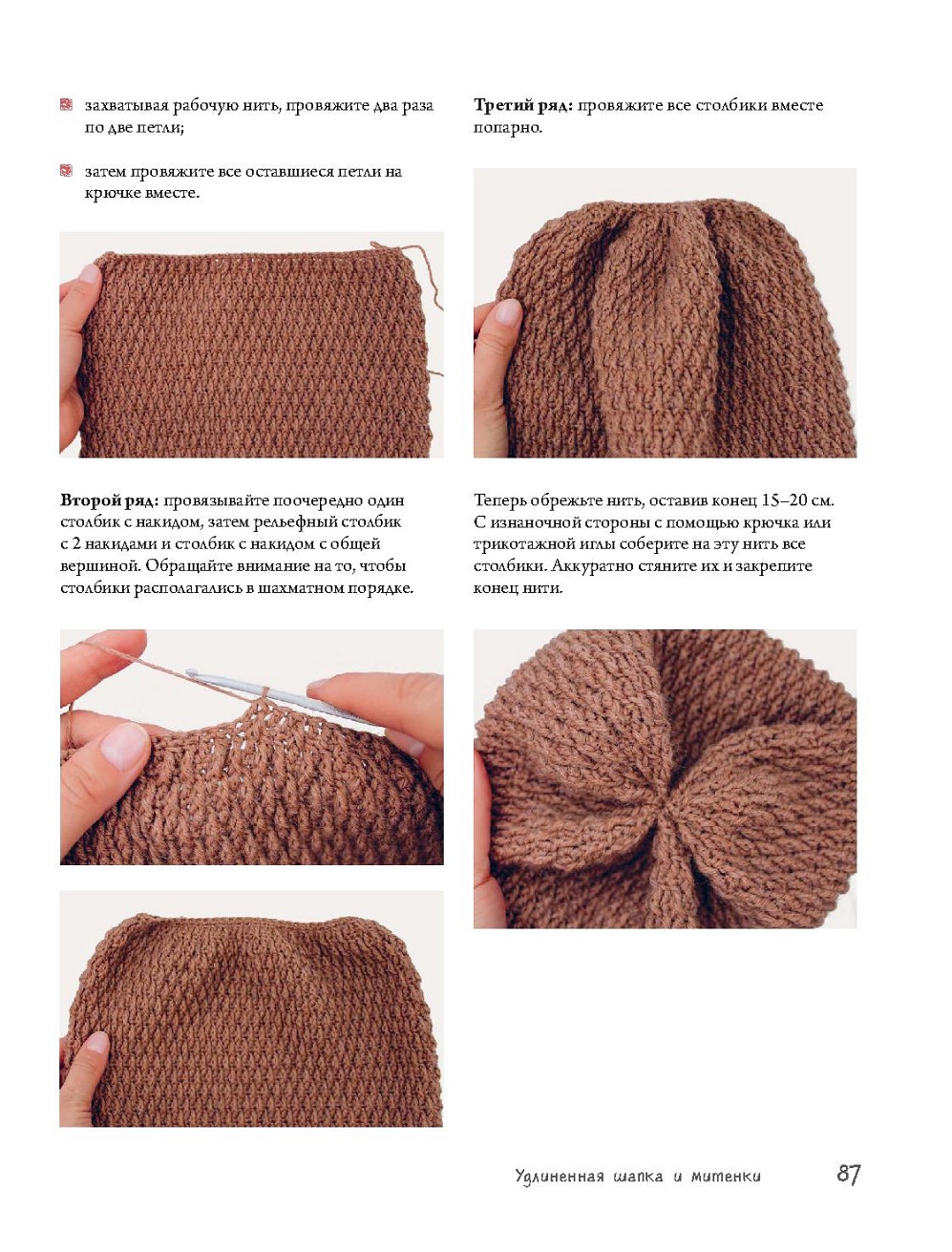 захватывая рабочую нить, провяжите два раза по две петли;

затем провяжите все оставшиеся петли на крючке вместе.

Второй ряд: провязывайте поочередно один столбик с накидом, затем рельефный столбик с 2 накидами и столбик с накидом с общей вершиной. Обращайте внимание на то, чтобы столбики располагались в шахматном порядке.

Третий ряд: провяжите все столбики вместе попарно.

Теперь обрежьте нить, оставив конец 15–20 см. С изнаночной стороны с помощью крючка или трикотажной иглы соберите на эту нить все столбики. Аккуратно стяните их и закрепите конец нити.

Удлиненная шапка и митенки 87